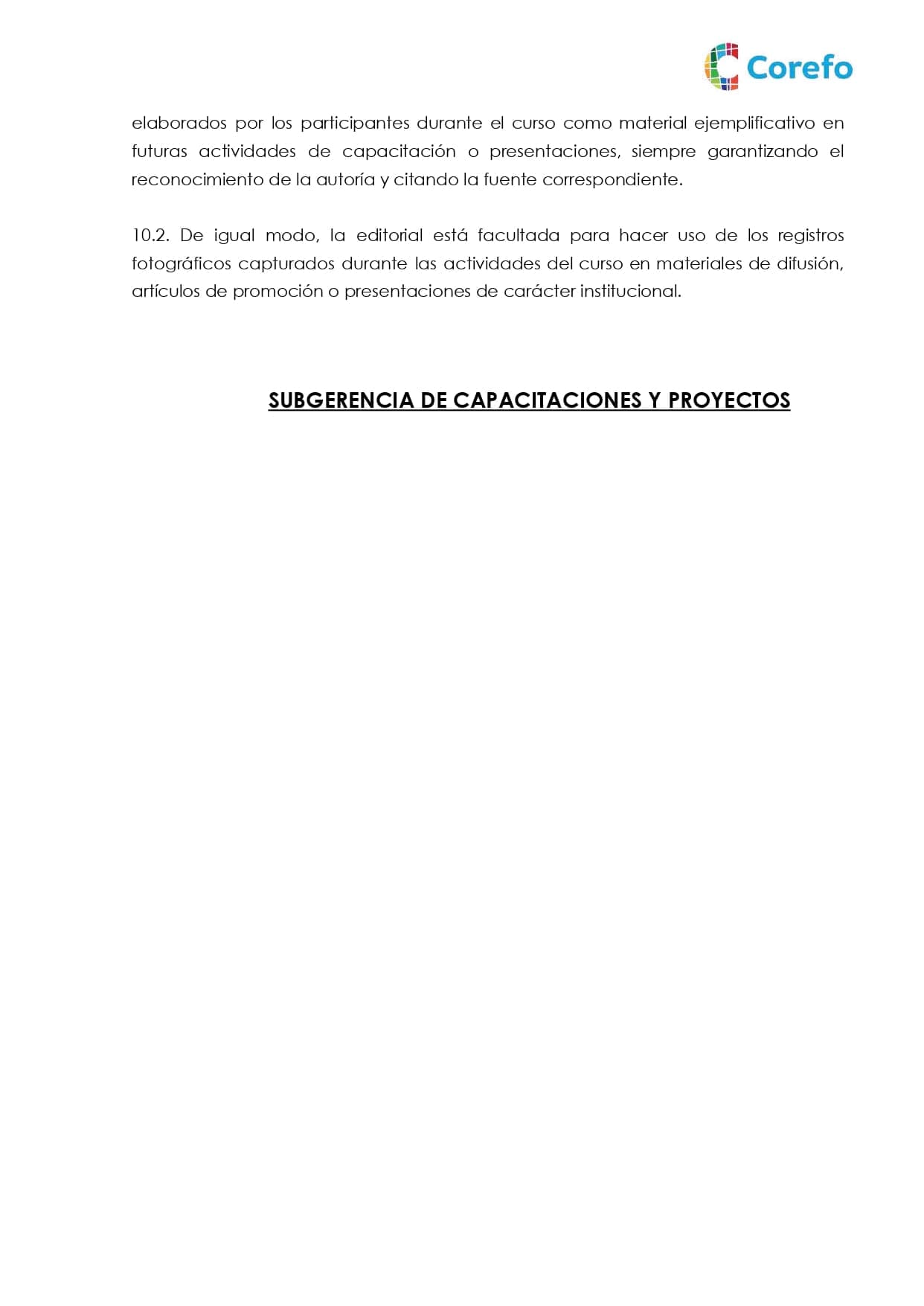 Corefo

elaborados por los participantes durante el curso como material ejemplificativo en futuras actividades de capacitación o presentaciones, siempre garantizando el reconocimiento de la autoría y citando la fuente correspondiente.

10.2. De igual modo, la editorial está facultada para hacer uso de los registros fotográficos capturados durante las actividades del curso en materiales de difusión, artículos de promoción o presentaciones de carácter institucional.

SUBGERENCIA DE CAPACITACIONES Y PROYECTOS